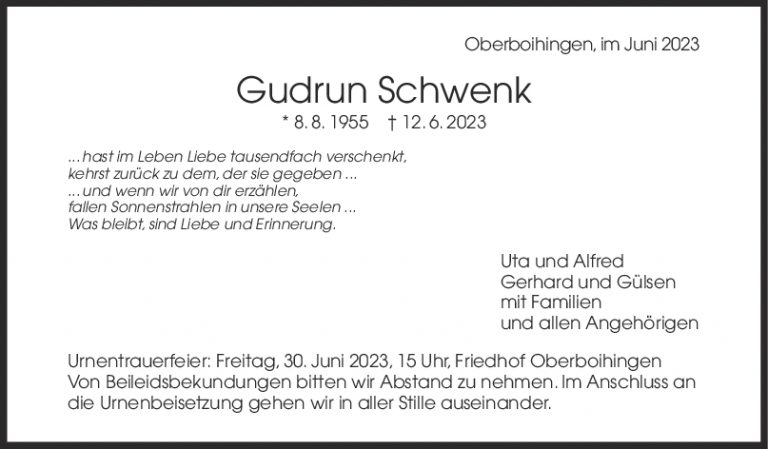 Oberboihingen, im Juni 2023

Gudrun Schwenk

* 8. 8. 1955 † 12. 6. 2023

... hast im Leben Liebe tausendfach verschenkt,
kehrst zurück zu dem, der sie gegeben ...
... und wenn wir von dir erzählen,
fallen Sonnenstrahlen in unsere Seelen ...
Was bleibt, sind Liebe und Erinnerung.

Uta und Alfred
Gerhard und Gülsen
mit Familien
und allen Angehörigen

Urnentrauerfeier: Freitag, 30. Juni 2023, 15 Uhr, Friedhof Oberboihingen
Von Beileidsbekundungen bitten wir Abstand zu nehmen. Im Anschluss an die Urnenbeisetzung gehen wir in aller Stille auseinander.